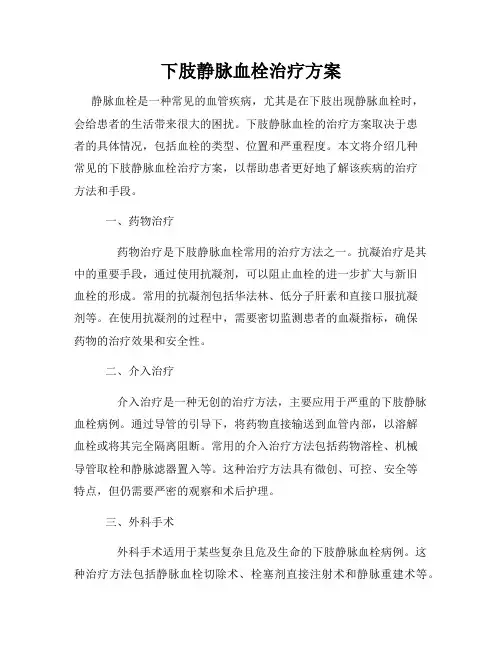 下肢静脉血栓治疗方案

静脉血栓是一种常见的血管疾病，尤其是在下肢出现静脉血栓时，会给患者的生活带来很大的困扰。下肢静脉血栓的治疗方案取决于患者的具体情况，包括血栓的类型、位置和严重程度。本文将介绍几种常见的下肢静脉血栓治疗方案，以帮助患者更好地了解该疾病的治疗方法和手段。

一、药物治疗

药物治疗是下肢静脉血栓常用的治疗方法之一。抗凝治疗是其中的重要手段，通过使用抗凝剂，可以阻止血栓的进一步扩大与新旧血栓的形成。常用的抗凝剂包括华法林、低分子肝素和直接口服抗凝剂等。在使用抗凝剂的过程中，需要密切监测患者的血凝指标，确保药物的治疗效果和安全性。

二、介入治疗

介入治疗是一种无创的治疗方法，主要应用于严重的下肢静脉血栓病例。通过导管的引导下，将药物直接输送到血管内部，以溶解血栓或将其完全隔离阻断。常用的介入治疗方法包括药物溶栓、机械导管取栓和静脉滤器置入等。这种治疗方法具有微创、可控、安全等特点，但仍需要严密的观察和术后护理。

三、外科手术

外科手术适用于某些复杂且危及生命的下肢静脉血栓病例。这种治疗方法包括静脉血栓切除术、栓塞剂直接注射术和静脉重建术等。